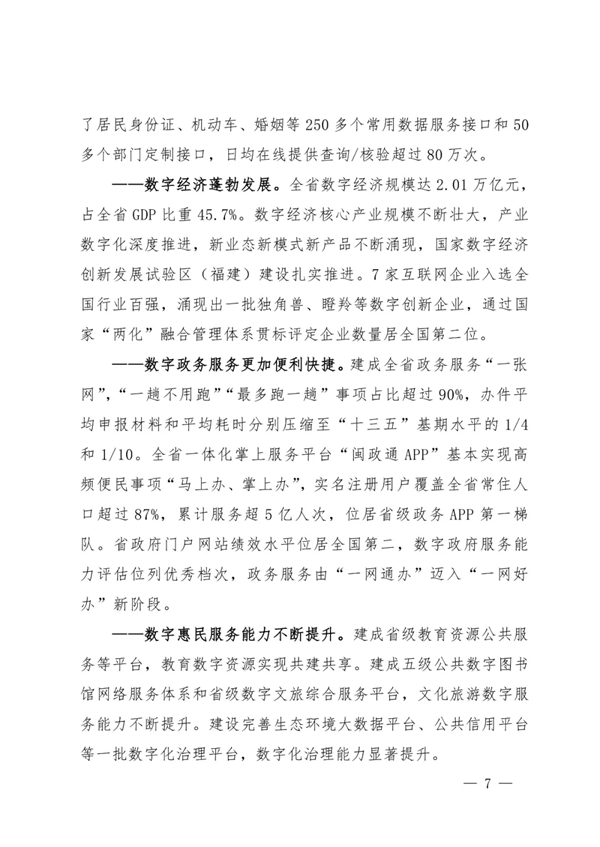 了居民身份证、机动车、婚姻等 250 多个常用数据服务接口和 50 多个部门定制接口，日均在线提供查询/核验超过 80 万次。

——数字经济蓬勃发展。全省数字经济规模达 2.01 万亿元，占全省 GDP 比重 45.7%。数字经济核心产业规模不断壮大，产业数字化深度推进，新业态新模式新产品不断涌现，国家数字经济创新发展试验区（福建）建设扎实推进。7 家互联网企业入选全国行业百强，涌现出一批独角兽、瞪羚等数字创新企业，通过国家“两化”融合管理体系贯标评定企业数量居全国第二位。

——数字政务服务更加便利快捷。建成全省政务服务“一张网”，“一趟不用跑”“最多跑一趟”事项占比超过 90%，办件平均申报材料和平均耗时分别压缩至“十三五”基期水平的 1/4 和 1/10。全省一体化掌上服务平台“闽政通 APP”基本实现高频便民事项“马上办、掌上办”，实名注册用户覆盖全省常住人口超过 87%，累计服务超 5 亿人次，位居省级政务 APP 第一梯队。省政府门户网站绩效水平位居全国第二，数字政府服务能力评估位列优秀档次，政务服务由“一网通办”迈入“一网好办”新阶段。

——数字惠民服务能力不断提升。建成省级教育资源公共服务等平台，教育数字资源实现共建共享。建成五级公共数字图书馆网络服务体系和省级数字文旅综合服务平台，文化旅游数字服务能力不断提升。建设完善生态环境大数据平台、公共信用平台等一批数字化治理平台，数字化治理能力显著提升。

— 7 —